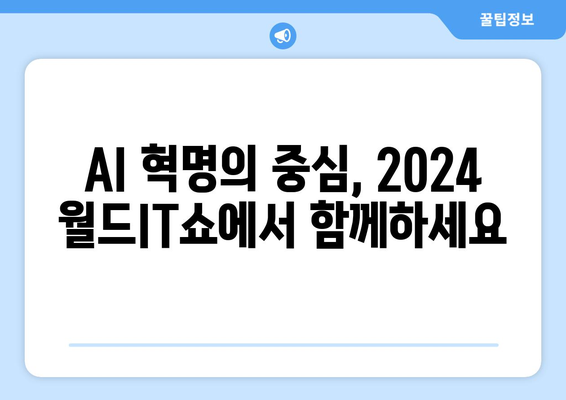 꿀팁정보

AI 혁명의 중심, 2024 월드IT쇼에서 함께하세요